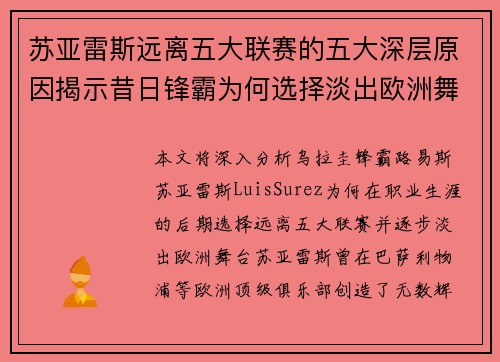 苏亚雷斯远离五大联赛的五大深层原因揭示昔日锋霸为何选择淡出欧洲舞

本文将深入分析乌拉圭锋霸路易斯苏亚雷斯LuisSurez为何在职业生涯的后期选择远离五大联赛并逐步淡出欧洲舞台苏亚雷斯曾在巴萨利物浦等欧洲顶级俱乐部创造了无数辉